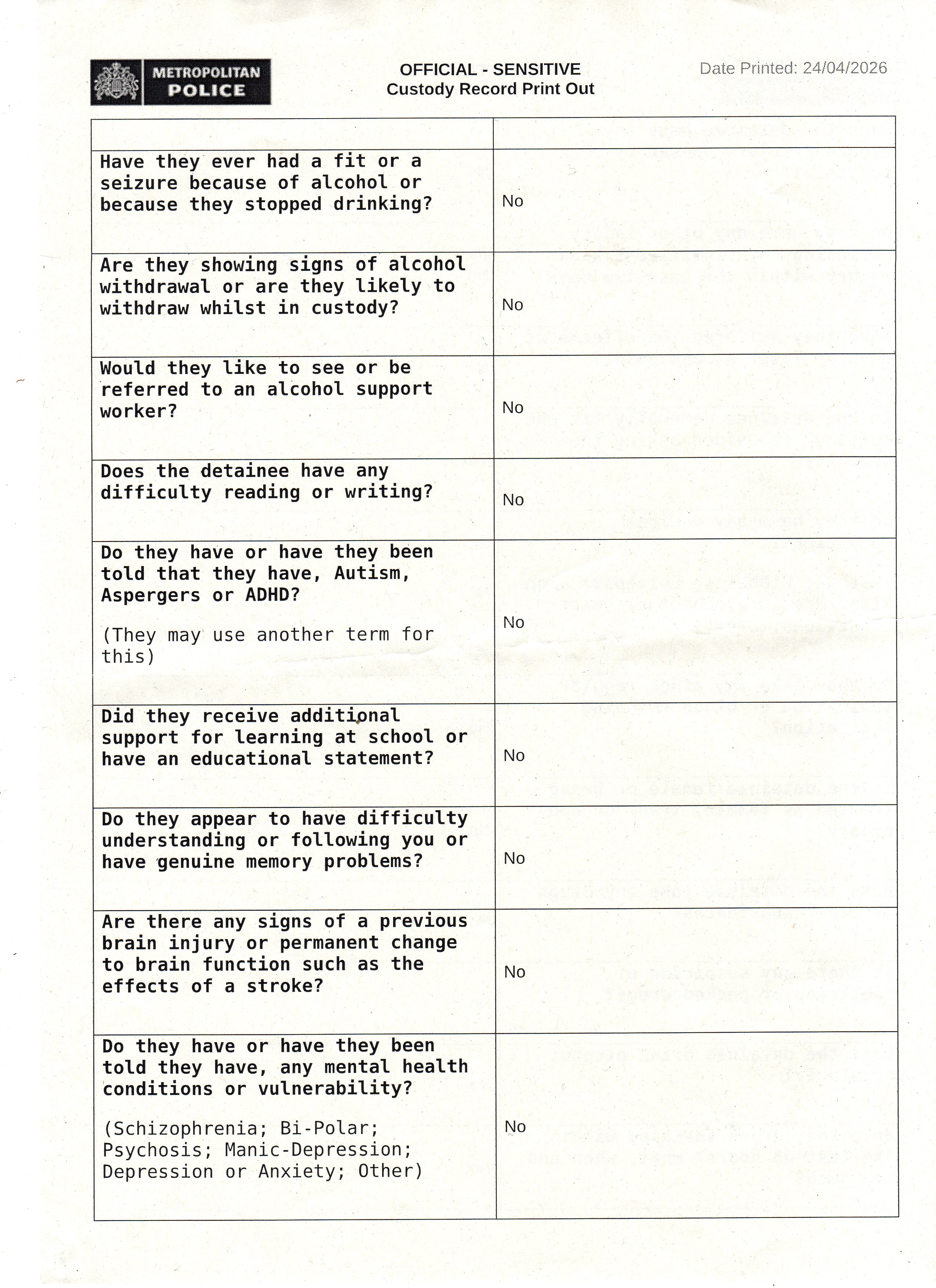 METROPOLITAN POLICE

OFFICIAL - SENSITIVE
Custody Record Print Out

Date Printed: 24/04/2026

| | |
|---|---|
| Have they ever had a fit or a seizure because of alcohol or because they stopped drinking? | No |
| Are they showing signs of alcohol withdrawal or are they likely to withdraw whilst in custody? | No |
| Would they like to see or be referred to an alcohol support worker? | No |
| Does the detainee have any difficulty reading or writing? | No |
| Do they have or have they been told that they have, Autism, Aspergers or ADHD? (They may use another term for this) | No |
| Did they receive additional support for learning at school or have an educational statement? | No |
| Do they appear to have difficulty understanding or following you or have genuine memory problems? | No |
| Are there any signs of a previous brain injury or permanent change to brain function such as the effects of a stroke? | No |
| Do they have or have they been told they have, any mental health conditions or vulnerability? (Schizophrenia; Bi-Polar; Psychosis; Manic-Depression; Depression or Anxiety; Other) | No |